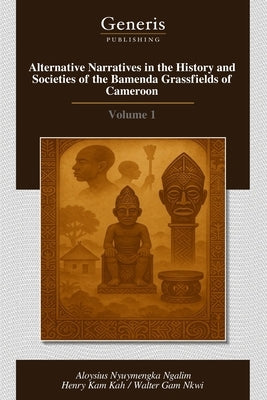 Generis
PUBLISHING

Alternative Narratives in the History and Societies of the Bamenda Grassfields of Cameroon

Volume 1

Aloysius Nyuymengka Ngalim
Henry Kam Kah / Walter Gam Nkwi